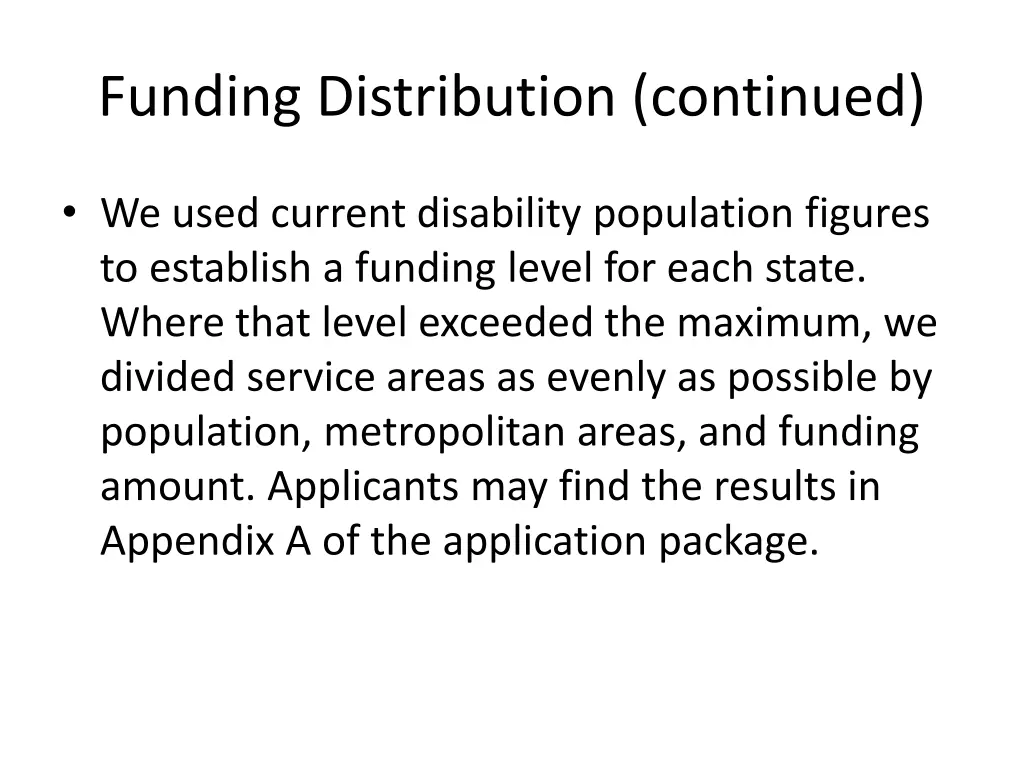 Funding Distribution (continued)

• We used current disability population figures to establish a funding level for each state. Where that level exceeded the maximum, we divided service areas as evenly as possible by population, metropolitan areas, and funding amount. Applicants may find the results in Appendix A of the application package.